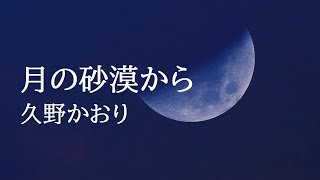 月の砂漠から
久野かおり